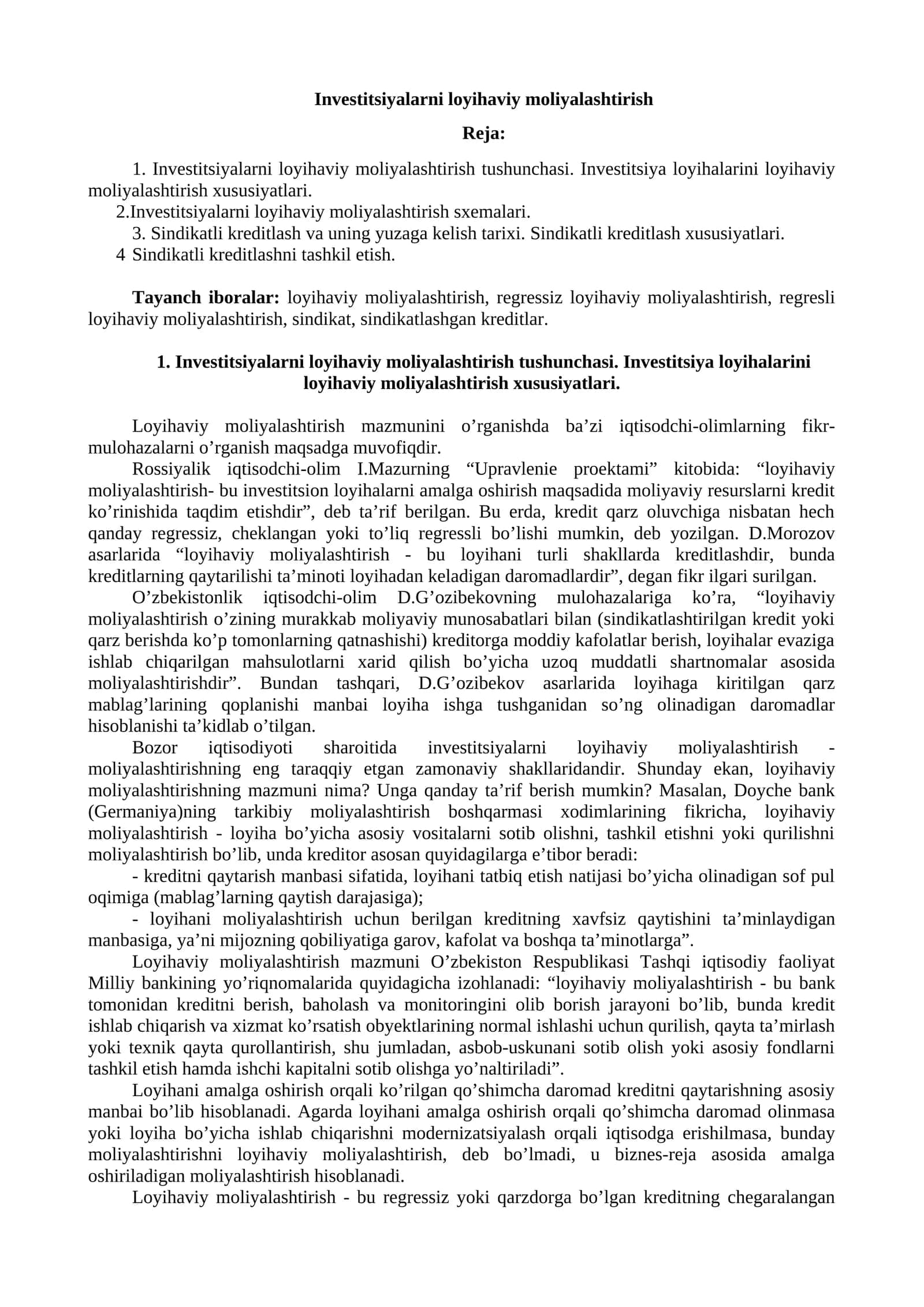 Investitsiyalarni loyihaviy moliyalashtirish

Reja:

1. Investitsiyalarni loyihaviy moliyalashtirish tushunchasi. Investitsiya loyihalarini loyihaviy moliyalashtirish xususiyatlari.
2.Investitsiyalarni loyihaviy moliyalashtirish sxemalari.
3. Sindikatli kreditlash va uning yuzaga kelish tarixi. Sindikatli kreditlash xususiyatlari.
4 Sindikatli kreditlashni tashkil etish.

Tayanch iboralar: loyihaviy moliyalashtirish, regressiz loyihaviy moliyalashtirish, regresli loyihaviy moliyalashtirish, sindikat, sindikatlashgan kreditlar.

1. Investitsiyalarni loyihaviy moliyalashtirish tushunchasi. Investitsiya loyihalarini loyihaviy moliyalashtirish xususiyatlari.

Loyihaviy moliyalashtirish mazmunini o'rganishda ba'zi iqtisodchi-olimlarning fikr-mulohazalarni o'rganish maqsadga muvofiqdir.

Rossiyalik iqtisodchi-olim I.Mazurning "Upravlenie proektami" kitobida: "loyihaviy moliyalashtirish- bu investitsion loyihalarni amalga oshirish maqsadida moliyaviy resurslarni kredit ko'rinishida taqdim etishdir", deb ta'rif berilgan. Bu erda, kredit qarz oluvchiga nisbatan hech qanday regressiz, cheklangan yoki to'liq regressli bo'lishi mumkin, deb yozilgan. D.Morozov asarlarida "loyihaviy moliyalashtirish - bu loyihani turli shakllarda kreditlashdir, bunda kreditlarning qaytarilishi ta'minoti loyihadan keladigan daromadlardir", degan fikr ilgari surilgan.

O'zbekistonlik iqtisodchi-olim D.G'ozibekovning mulohazalariga ko'ra, "loyihaviy moliyalashtirish o'zining murakkab moliyaviy munosabatlari bilan (sindikatlashtirilgan kredit yoki qarz berishda ko'p tomonlarning qatnashishi) kreditorga moddiy kafolatlar berish, loyihalar evaziga ishlab chiqarilgan mahsulotlarni xarid qilish bo'yicha uzoq muddatli shartnomalar asosida moliyalashtirishdir". Bundan tashqari, D.G'ozibekov asarlarida loyihaga kiritilgan qarz mablag'larining qoplanishi manbai loyiha ishga tushganidan so'ng olinadigan daromadlar hisoblanishi ta'kidlab o'tilgan.

Bozor iqtisodiyoti sharoitida investitsiyalarni loyihaviy moliyalashtirish - moliyalashtirishning eng taraqqiy etgan zamonaviy shakllaridandir. Shunday ekan, loyihaviy moliyalashtirishning mazmuni nima? Unga qanday ta'rif berish mumkin? Masalan, Doyche bank (Germaniya)ning tarkibiy moliyalashtirish boshqarmasi xodimlarining fikricha, loyihaviy moliyalashtirish - loyiha bo'yicha asosiy vositalarni sotib olishni, tashkil etishni yoki qurilishni moliyalashtirish bo'lib, unda kreditor asosan quyidagilarga e'tibor beradi:

- kreditni qaytarish manbasi sifatida, loyihani tatbiq etish natijasi bo'yicha olinadigan sof pul oqimiga (mablag'larning qaytish darajasiga);

- loyihani moliyalashtirish uchun berilgan kreditning xavfsiz qaytishini ta'minlaydigan manbasiga, ya'ni mijozning qobiliyatiga garov, kafolat va boshqa ta'minotlarga".

Loyihaviy moliyalashtirish mazmuni O'zbekiston Respublikasi Tashqi iqtisodiy faoliyat Milliy bankining yo'riqnomalarida quyidagicha izohlanadi: "loyihaviy moliyalashtirish - bu bank tomonidan kreditni berish, baholash va monitoringini olib borish jarayoni bo'lib, bunda kredit ishlab chiqarish va xizmat ko'rsatish obyektlarining normal ishlashi uchun qurilish, qayta ta'mirlash yoki texnik qayta qurollantirish, shu jumladan, asbob-uskunani sotib olish yoki asosiy fondlarni tashkil etish hamda ishchi kapitalni sotib olishga yo'naltiriladi".

Loyihani amalga oshirish orqali ko'rilgan qo'shimcha daromad kreditni qaytarishning asosiy manbai bo'lib hisoblanadi. Agarda loyihani amalga oshirish orqali qo'shimcha daromad olinmasa yoki loyiha bo'yicha ishlab chiqarishni modernizatsiyalash orqali iqtisodga erishilmasa, bunday moliyalashtirishni loyihaviy moliyalashtirish, deb bo'lmadi, u biznes-reja asosida amalga oshiriladigan moliyalashtirish hisoblanadi.

Loyihaviy moliyalashtirish - bu regressiz yoki qarzdorga bo'lgan kreditning chegaralangan